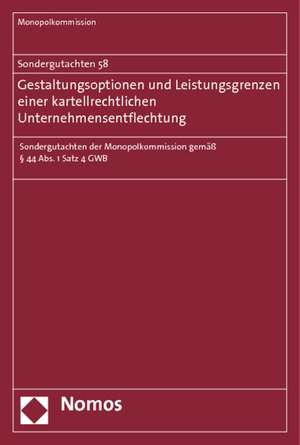 Monopolkommission

Sondergutachten 58

Gestaltungsoptionen und Leistungsgrenzen einer kartellrechtlichen Unternehmensentflechtung

Sondergutachten der Monopolkommission gemäß § 44 Abs. 1 Satz 4 GWB

Nomos